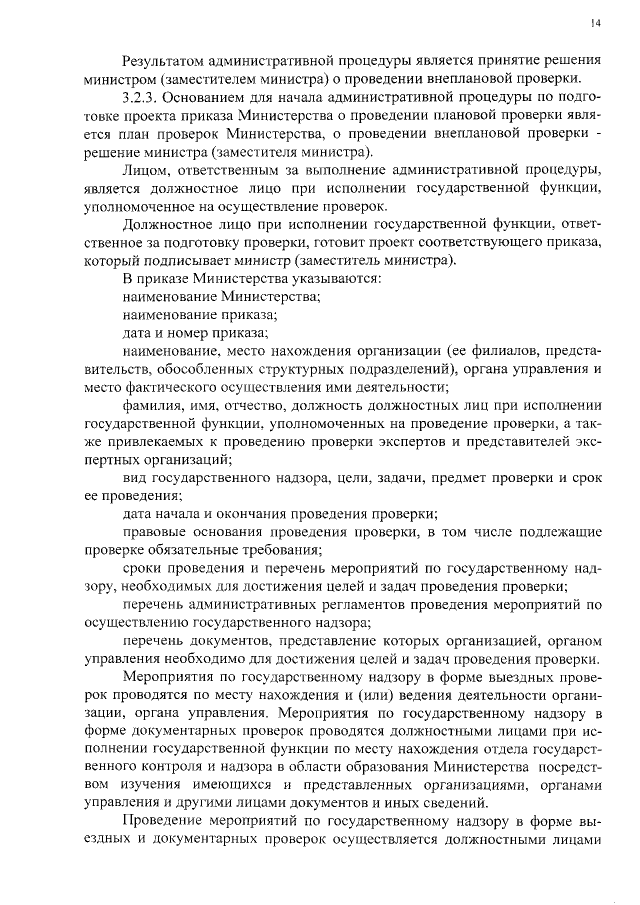 14

Результатом административной процедуры является принятие решения министром (заместителем министра) о проведении внеплановой проверки.

3.2.3. Основанием для начала административной процедуры по подготовке проекта приказа Министерства о проведении плановой проверки является план проверок Министерства, о проведении внеплановой проверки - решение министра (заместителя министра).

Лицом, ответственным за выполнение административной процедуры, является должностное лицо при исполнении государственной функции, уполномоченное на осуществление проверок.

Должностное лицо при исполнении государственной функции, ответственное за подготовку проверки, готовит проект соответствующего приказа, который подписывает министр (заместитель министра).

В приказе Министерства указываются:

наименование Министерства;

наименование приказа;

дата и номер приказа;

наименование, место нахождения организации (ее филиалов, представительств, обособленных структурных подразделений), органа управления и место фактического осуществления ими деятельности;

фамилия, имя, отчество, должность должностных лиц при исполнении государственной функции, уполномоченных на проведение проверки, а также привлекаемых к проведению проверки экспертов и представителей экспертных организаций;

вид государственного надзора, цели, задачи, предмет проверки и срок ее проведения;

дата начала и окончания проведения проверки;

правовые основания проведения проверки, в том числе подлежащие проверке обязательные требования;

сроки проведения и перечень мероприятий по государственному надзору, необходимых для достижения целей и задач проведения проверки;

перечень административных регламентов проведения мероприятий по осуществлению государственного надзора;

перечень документов, представление которых организацией, органом управления необходимо для достижения целей и задач проведения проверки.

Мероприятия по государственному надзору в форме выездных проверок проводятся по месту нахождения и (или) ведения деятельности организации, органа управления. Мероприятия по государственному надзору в форме документарных проверок проводятся должностными лицами при исполнении государственной функции по месту нахождения отдела государственного контроля и надзора в области образования Министерства посредством изучения имеющихся и представленных организациями, органами управления и другими лицами документов и иных сведений.

Проведение мероприятий по государственному надзору в форме выездных и документарных проверок осуществляется должностными лицами